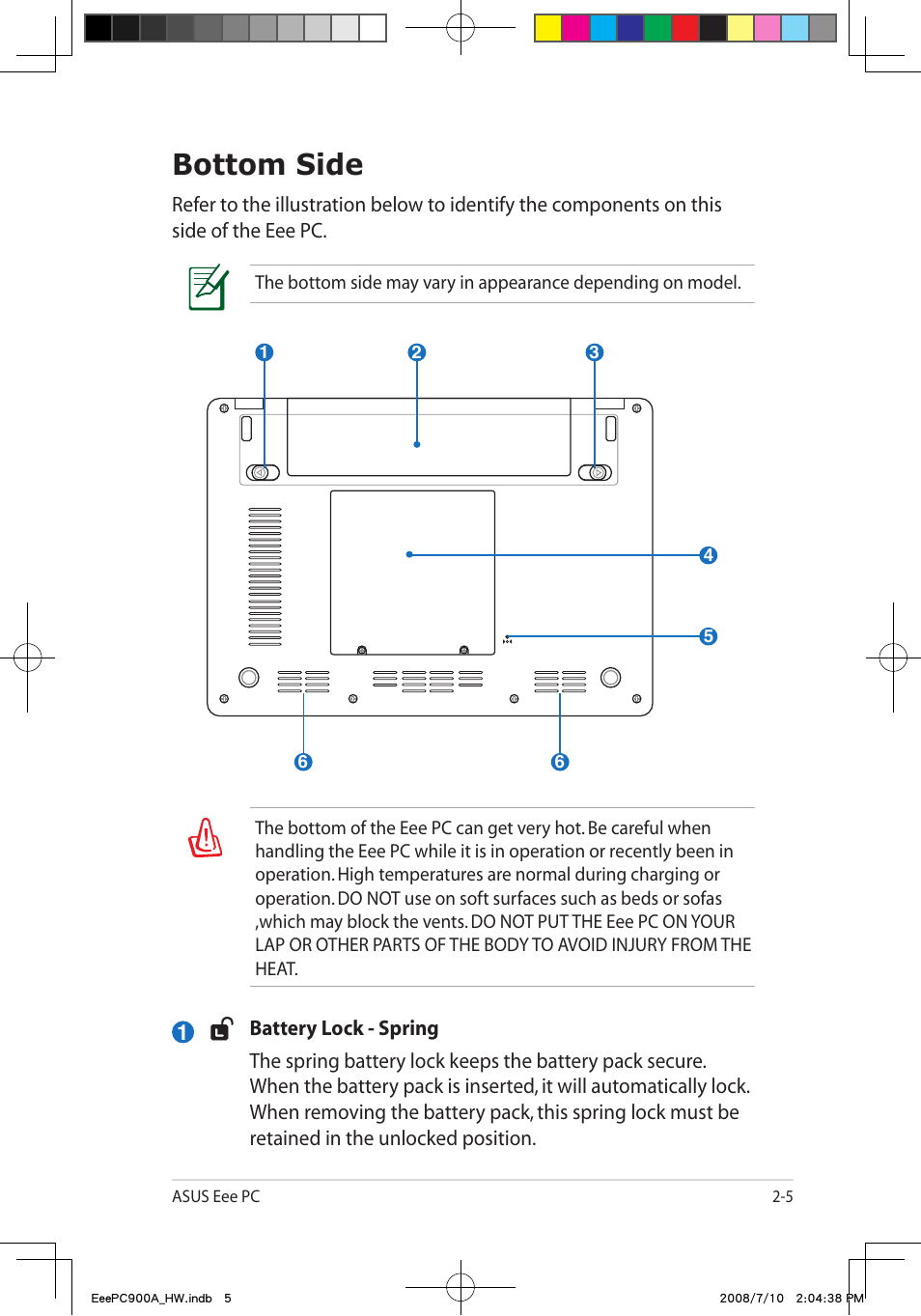 Bottom Side

Refer to the illustration below to identify the components on this side of the Eee PC.

The bottom side may vary in appearance depending on model.

1 2 3

4

5

6 6

The bottom of the Eee PC can get very hot. Be careful when handling the Eee PC while it is in operation or recently been in operation. High temperatures are normal during charging or operation. DO NOT use on soft surfaces such as beds or sofas ,which may block the vents. DO NOT PUT THE Eee PC ON YOUR LAP OR OTHER PARTS OF THE BODY TO AVOID INJURY FROM THE HEAT.

1 Battery Lock - Spring

The spring battery lock keeps the battery pack secure. When the battery pack is inserted, it will automatically lock. When removing the battery pack, this spring lock must be retained in the unlocked position.

ASUS Eee PC 2-5

EeePC900A_HW.indb 5 2008/7/10 2:04:38 PM